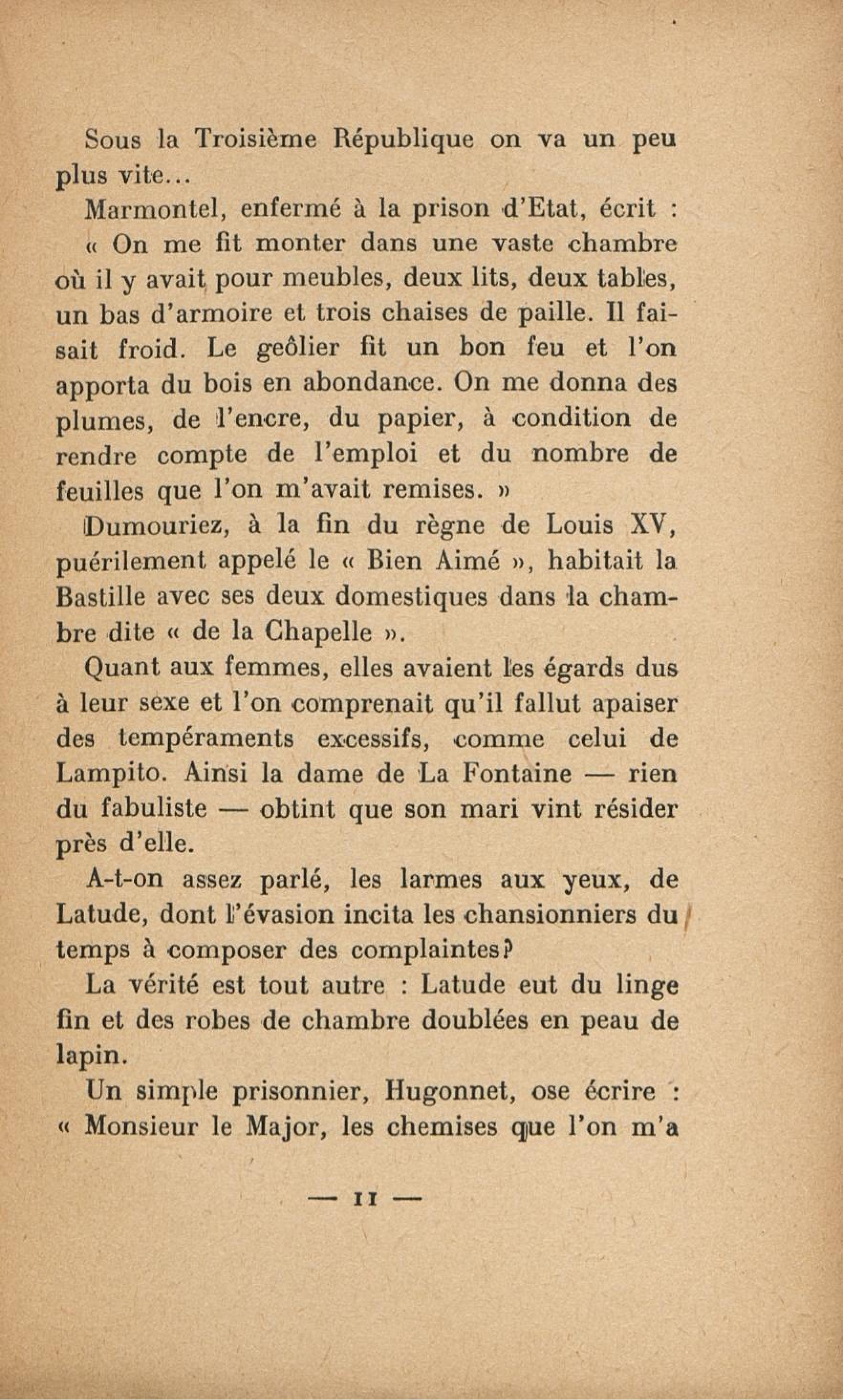 Sous la Troisième République on va un peu plus vite...

Marmontel, enfermé à la prison d'Etat, écrit : « On me fit monter dans une vaste chambre où il y avait pour meubles, deux lits, deux tables, un bas d'armoire et trois chaises de paille. Il faisait froid. Le geôlier fit un bon feu et l'on apporta du bois en abondance. On me donna des plumes, de l'encre, du papier, à condition de rendre compte de l'emploi et du nombre de feuilles que l'on m'avait remises. »

Dumouriez, à la fin du règne de Louis XV, puérilement appelé le « Bien Aimé », habitait la Bastille avec ses deux domestiques dans la chambre dite « de la Chapelle ».

Quant aux femmes, elles avaient les égards dus à leur sexe et l'on comprenait qu'il fallut apaiser des tempéraments excessifs, comme celui de Lampito. Ainsi la dame de La Fontaine — rien du fabuliste — obtint que son mari vint résider près d'elle.

A-t-on assez parlé, les larmes aux yeux, de Latude, dont l'évasion incita les chansionniers du temps à composer des complaintes?

La vérité est tout autre : Latude eut du linge fin et des robes de chambre doublées en peau de lapin.

Un simple prisonnier, Hugonnet, ose écrire : « Monsieur le Major, les chemises que l'on m'a

— 11 —